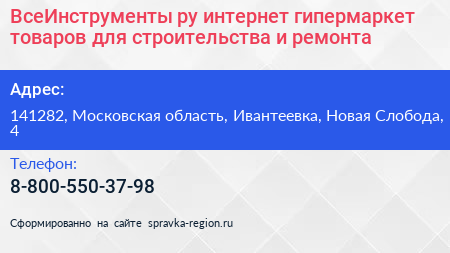 ВсеИнструменты ру интернет гипермаркет товаров для строительства и ремонта

Адрес:

141282, Московская область, Ивантеевка, Новая Слобода, 4

Телефон:

8-800-550-37-98

Сформированно на сайте spravka-region.ru